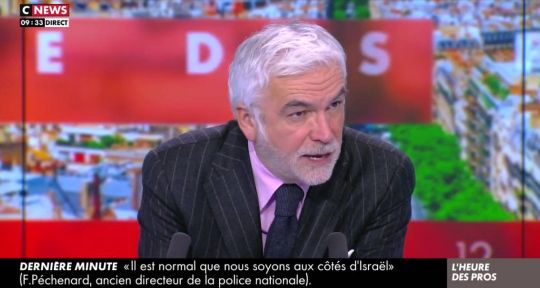 C NEWS
09:33 DIRECT

E D S

12

DERNIÈRE MINUTE «Il est normal que nous soyons aux côtés d'Israël» (F.Péchenard, ancien directeur de la police nationale).

L'HEURE DES PROS